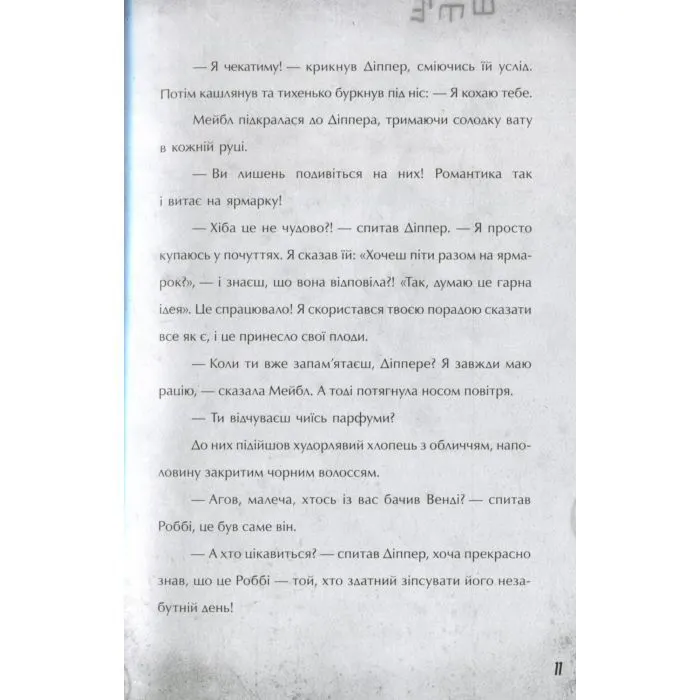 — Я чекатиму! — крикнув Діппер, сміючись їй услід. Потім кашлянув та тихенько буркнув під ніс: — Я кохаю тебе.

Мейбл підкралася до Діппера, тримаючи солодку вату в кожній руці.

— Ви лишень подивіться на них! Романтика так і витає на ярмарку!

— Хіба це не чудово?! — спитав Діппер. — Я просто купаюсь у почуттях. Я сказав їй: «Хочеш піти разом на ярмарок?», — і знаєш, що вона відповіла?! «Так, думаю це гарна ідея». Це спрацювало! Я скористався твоєю порадою сказати все як є, і це принесло свої плоди.

— Коли ти вже запам'ятаєш, Діппере? Я завжди маю рацію, — сказала Мейбл. А тоді потягнула носом повітря.

— Ти відчуваєш чиїсь парфуми?

До них підійшов худорлявий хлопець з обличчям, наполовину закритим чорним волоссям.

— Агов, малеча, хтось із вас бачив Венді? — спитав Роббі, це був саме він.

— А хто цікавиться? — спитав Діппер, хоча прекрасно знав, що це Роббі — той, хто здатний зіпсувати його незабутній день!

11